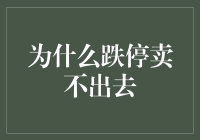 为什么跌停卖不出去